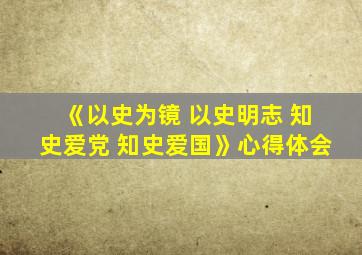 《以史为镜 以史明志 知史爱党 知史爱国》心得体会